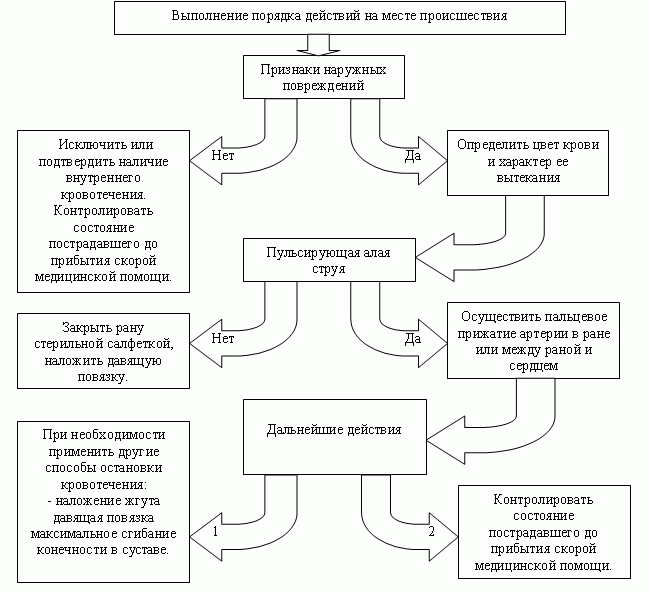 Выполнение порядка действий на месте происшествия

Признаки наружных повреждений

Нет

Исключить или подтвердить наличие внутреннего кровотечения. Контролировать состояние пострадавшего до прибытия скорой медицинской помощи.

Да

Определить цвет крови и характер ее вытекания

Пульсирующая алая струя

Нет

Закрыть рану стерильной салфеткой, наложить давящую повязку.

Да

Осуществить пальцевое прижатие артерии в ране или между раной и сердцем

Дальнейшие действия

1

При необходимости применить другие способы остановки кровотечения:
- наложение жгута давящая повязка максимальное сгибание конечности в суставе.

2

Контролировать состояние пострадавшего до прибытия скорой медицинской помощи.